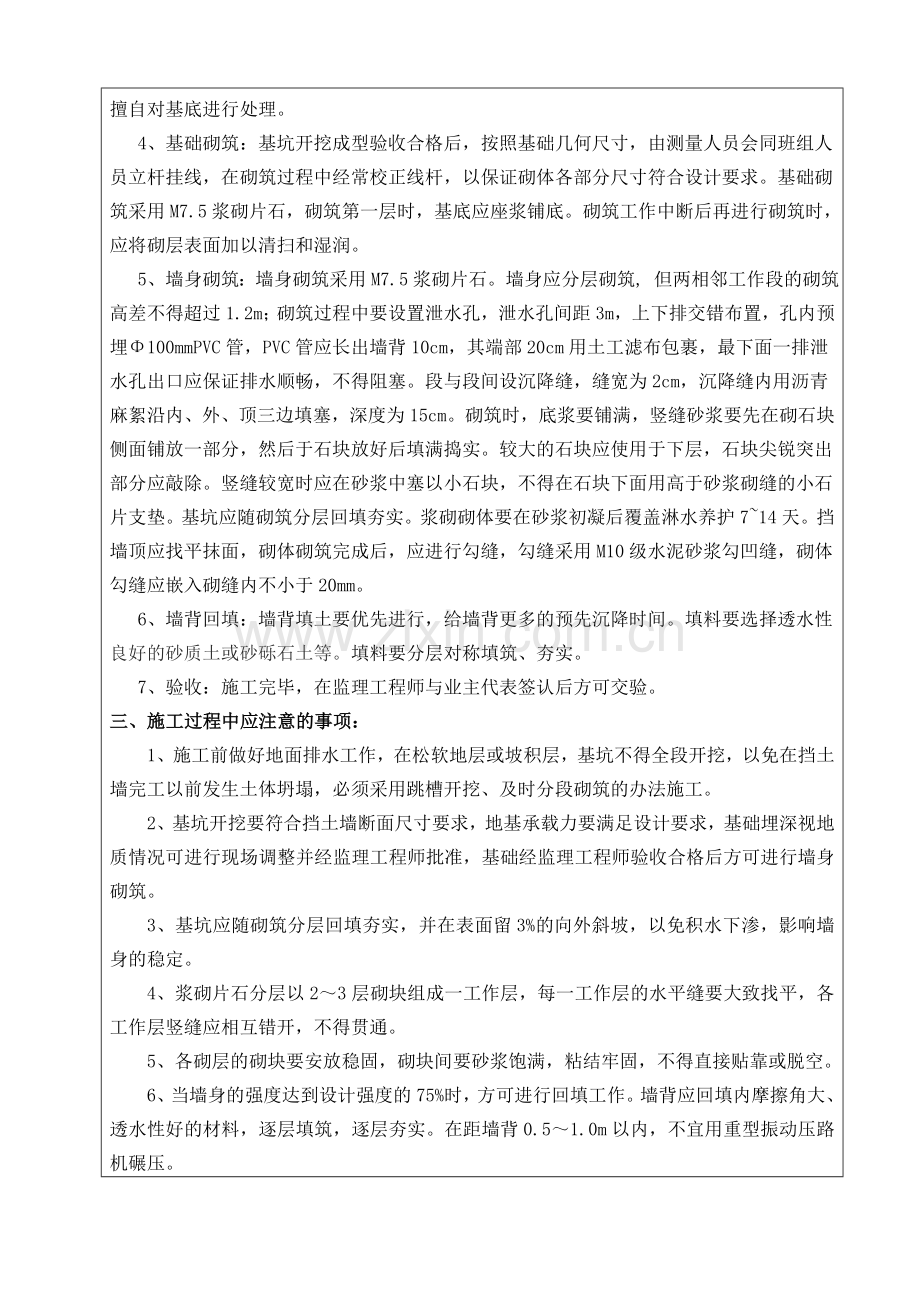 擅自对基底进行处理。

4、基础砌筑：基坑开挖成型验收合格后，按照基础几何尺寸，由测量人员会同班组人员立杆挂线，在砌筑过程中经常校正线杆，以保证砌体各部分尺寸符合设计要求。基础砌筑采用M7.5浆砌片石，砌筑第一层时，基底应座浆铺底。砌筑工作中断后再进行砌筑时，应将砌层表面加以清扫和湿润。

5、墙身砌筑：墙身砌筑采用M7.5浆砌片石。墙身应分层砌筑，但两相邻工作段的砌筑高差不得超过1.2m；砌筑过程中要设置泄水孔，泄水孔间距3m，上下排交错布置，孔内预埋Φ100mmPVC管，PVC管应长出墙背10cm，其端部20cm用土工滤布包裹，最下面一排泄水孔出口应保证排水顺畅，不得阻塞。段与段间设沉降缝，缝宽为2cm，沉降缝内用沥青麻絮沿内、外、顶三边填塞，深度为15cm。砌筑时，底浆要铺满，竖缝砂浆要先在砌石块侧面铺放一部分，然后于石块放好后填满捣实。较大的石块应使用于下层，石块尖锐突出部分应敲除。竖缝较宽时应在砂浆中塞以小石块，不得在石块下面用高于砂浆砌缝的小石片支垫。基坑应随砌筑分层回填夯实。浆砌砌体要在砂浆初凝后覆盖淋水养护7~14天。挡墙顶应找平抹面，砌体砌筑完成后，应进行勾缝，勾缝采用M10级水泥砂浆勾凹缝，砌体勾缝应嵌入砌缝内不小于20mm。

6、墙背回填：墙背填土要优先进行，给墙背更多的预先沉降时间。填料要选择透水性良好的砂质土或砂砾石土等。填料要分层对称填筑、夯实。

7、验收：施工完毕，在监理工程师与业主代表签认后方可交验。

三、施工过程中应注意的事项：

1、施工前做好地面排水工作，在松软地层或坡积层，基坑不得全段开挖，以免在挡土墙完工以前发生土体坍塌，必须采用跳槽开挖、及时分段砌筑的办法施工。

2、基坑开挖要符合挡土墙断面尺寸要求，地基承载力要满足设计要求，基础埋深视地质情况可进行现场调整并经监理工程师批准，基础经监理工程师验收合格后方可进行墙身砌筑。

3、基坑应随砌筑分层回填夯实，并在表面留3%的向外斜坡，以免积水下渗，影响墙身的稳定。

4、浆砌片石分层以2～3层砌块组成一工作层，每一工作层的水平缝要大致找平，各工作层竖缝应相互错开，不得贯通。

5、各砌层的砌块要安放稳固，砌块间要砂浆饱满，粘结牢固，不得直接贴靠或脱空。

6、当墙身的强度达到设计强度的75%时，方可进行回填工作。墙背应回填内摩擦角大、透水性好的材料，逐层填筑，逐层夯实。在距墙背0.5～1.0m以内，不宜用重型振动压路机碾压。

www.zixin.com.cn